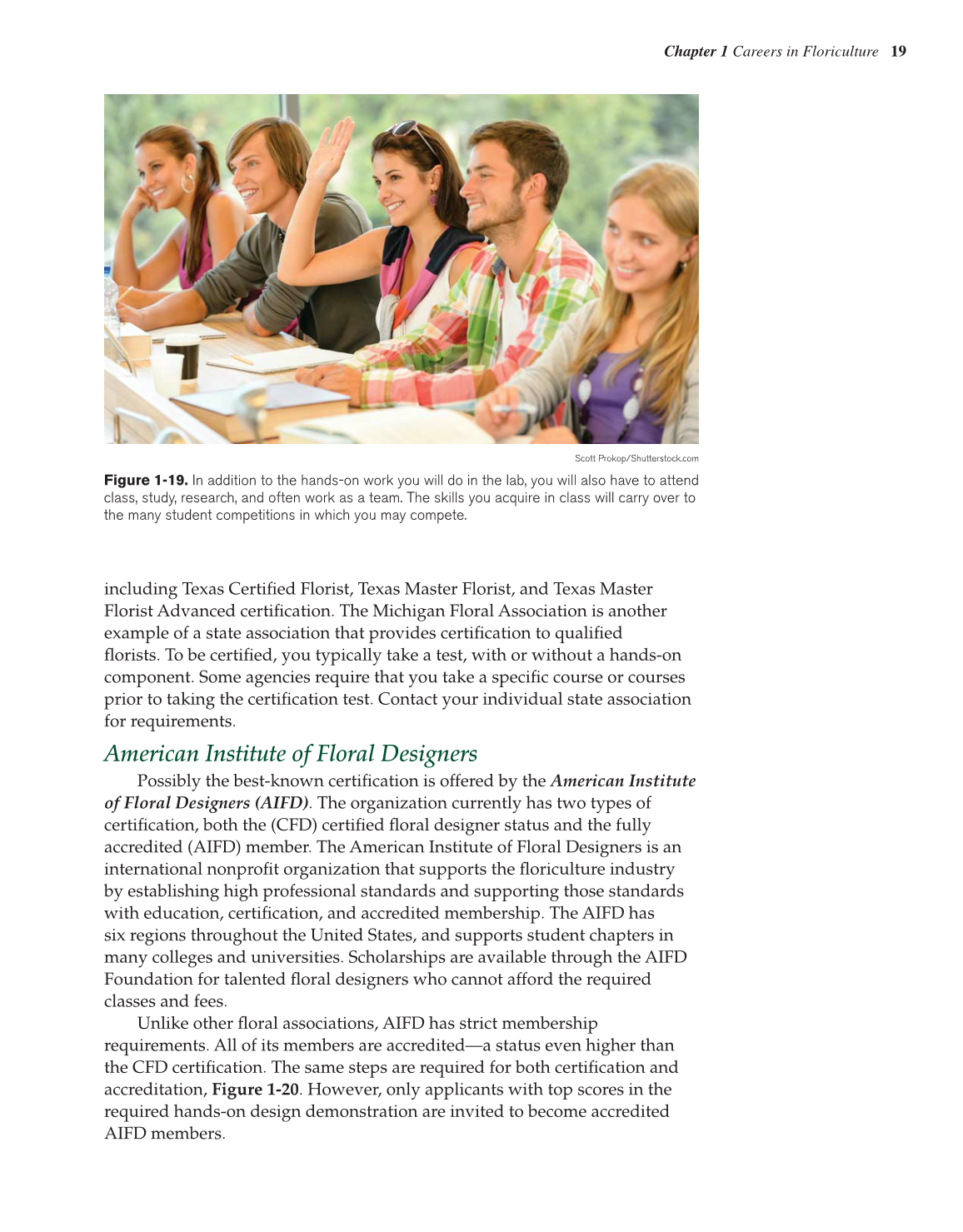 Chapter 1 Careers in Floriculture 19

Scott Prokop/Shutterstock.com

Figure 1-19. In addition to the hands-on work you will do in the lab, you will also have to attend class, study, research, and often work as a team. The skills you acquire in class will carry over to the many student competitions in which you may compete.

including Texas Certified Florist, Texas Master Florist, and Texas Master Florist Advanced certification. The Michigan Floral Association is another example of a state association that provides certification to qualified florists. To be certified, you typically take a test, with or without a hands-on component. Some agencies require that you take a specific course or courses prior to taking the certification test. Contact your individual state association for requirements.

American Institute of Floral Designers

Possibly the best-known certification is offered by the American Institute of Floral Designers (AIFD). The organization currently has two types of certification, both the (CFD) certified floral designer status and the fully accredited (AIFD) member. The American Institute of Floral Designers is an international nonprofit organization that supports the floriculture industry by establishing high professional standards and supporting those standards with education, certification, and accredited membership. The AIFD has six regions throughout the United States, and supports student chapters in many colleges and universities. Scholarships are available through the AIFD Foundation for talented floral designers who cannot afford the required classes and fees.

Unlike other floral associations, AIFD has strict membership requirements. All of its members are accredited—a status even higher than the CFD certification. The same steps are required for both certification and accreditation, Figure 1-20. However, only applicants with top scores in the required hands-on design demonstration are invited to become accredited AIFD members.